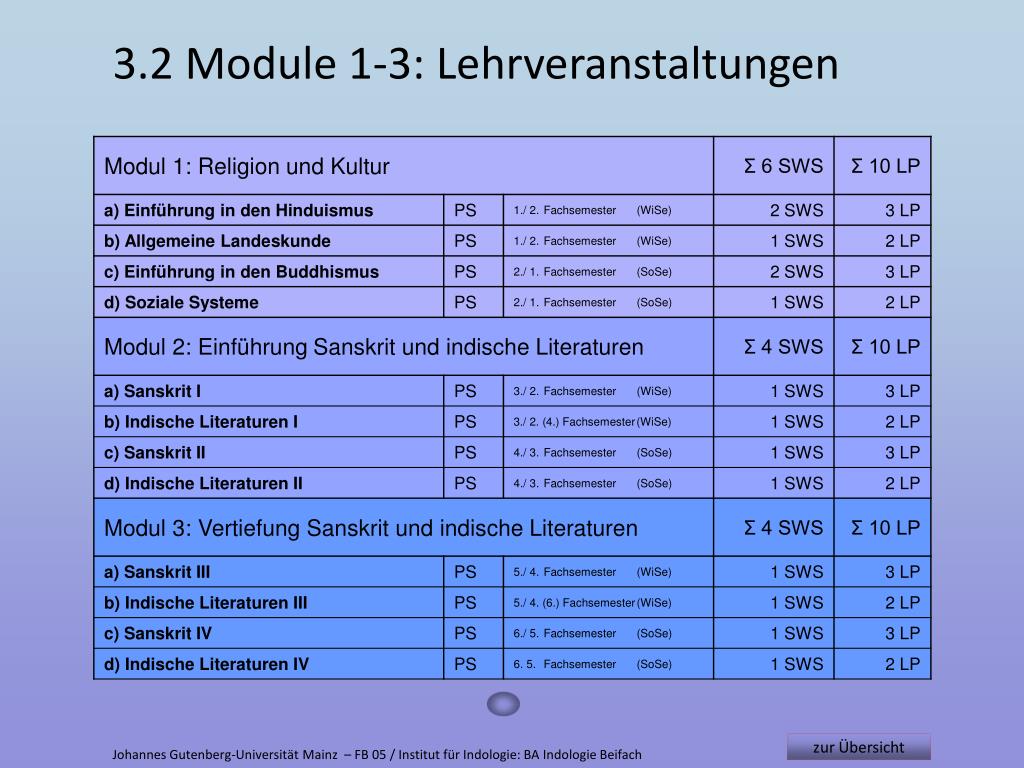 3.2 Module 1-3: Lehrveranstaltungen

| Modul 1: Religion und Kultur | | | Σ 6 SWS | Σ 10 LP |
|---|---|---|---|---|
| a) Einführung in den Hinduismus | PS | 1./ 2. Fachsemester (WiSe) | 2 SWS | 3 LP |
| b) Allgemeine Landeskunde | PS | 1./ 2. Fachsemester (WiSe) | 1 SWS | 2 LP |
| c) Einführung in den Buddhismus | PS | 2./ 1. Fachsemester (SoSe) | 2 SWS | 3 LP |
| d) Soziale Systeme | PS | 2./ 1. Fachsemester (SoSe) | 1 SWS | 2 LP |
| Modul 2: Einführung Sanskrit und indische Literaturen | | | Σ 4 SWS | Σ 10 LP |
| a) Sanskrit I | PS | 3./ 2. Fachsemester (WiSe) | 1 SWS | 3 LP |
| b) Indische Literaturen I | PS | 3./ 2. (4.) Fachsemester (WiSe) | 1 SWS | 2 LP |
| c) Sanskrit II | PS | 4./ 3. Fachsemester (SoSe) | 1 SWS | 3 LP |
| d) Indische Literaturen II | PS | 4./ 3. Fachsemester (SoSe) | 1 SWS | 2 LP |
| Modul 3: Vertiefung Sanskrit und indische Literaturen | | | Σ 4 SWS | Σ 10 LP |
| a) Sanskrit III | PS | 5./ 4. Fachsemester (WiSe) | 1 SWS | 3 LP |
| b) Indische Literaturen III | PS | 5./ 4. (6.) Fachsemester (WiSe) | 1 SWS | 2 LP |
| c) Sanskrit IV | PS | 6./ 5. Fachsemester (SoSe) | 1 SWS | 3 LP |
| d) Indische Literaturen IV | PS | 6. 5. Fachsemester (SoSe) | 1 SWS | 2 LP |

Johannes Gutenberg-Universität Mainz – FB 05 / Institut für Indologie: BA Indologie Beifach

zur Übersicht